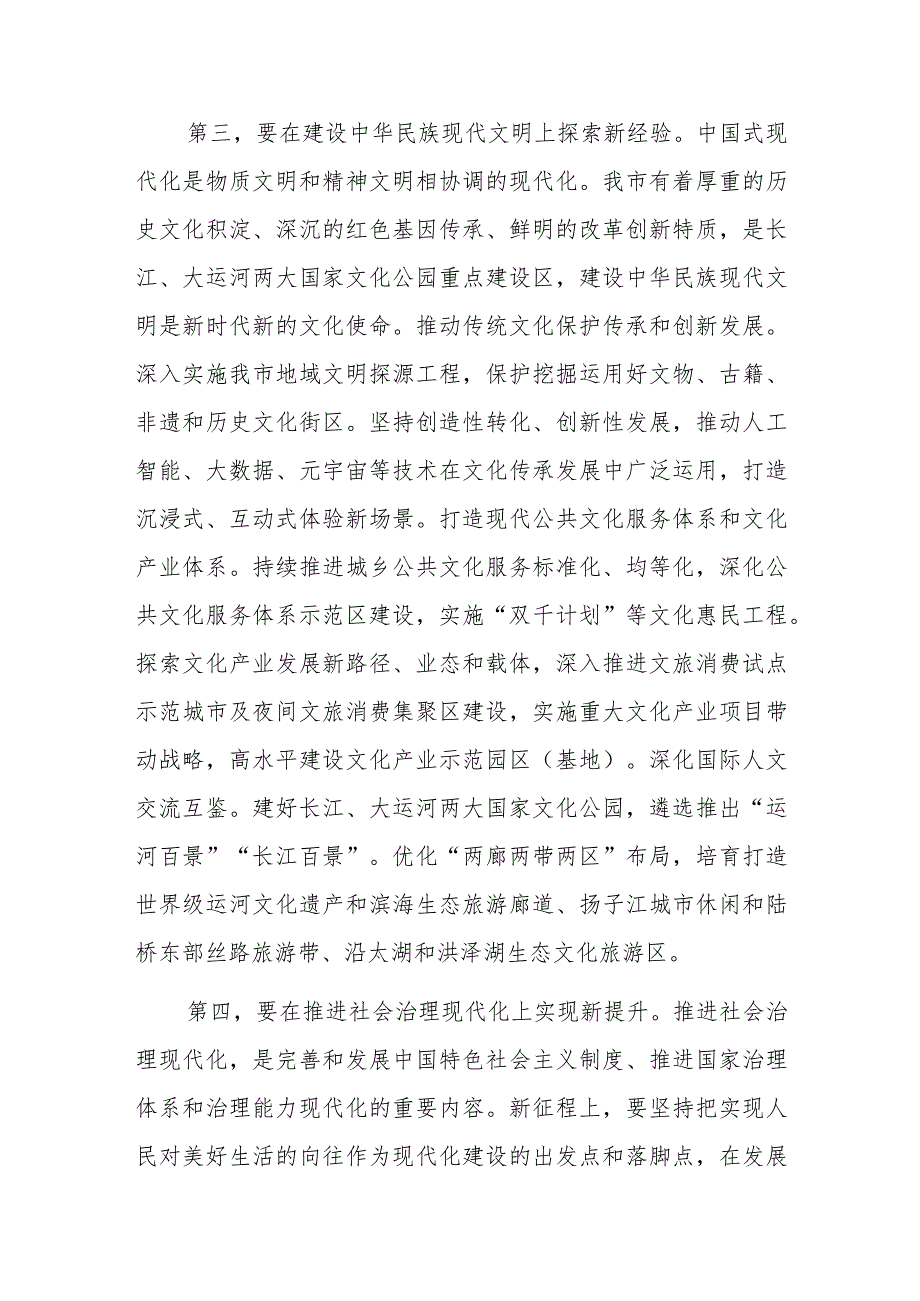 第三，要在建设中华民族现代文明上探索新经验。中国式现代化是物质文明和精神文明相协调的现代化。我市有着厚重的历史文化积淀、深沉的红色基因传承、鲜明的改革创新特质，是长江、大运河两大国家文化公园重点建设区，建设中华民族现代文明是新时代新的文化使命。推动传统文化保护传承和创新发展。深入实施我市地域文明探源工程，保护挖掘运用好文物、古籍、非遗和历史文化街区。坚持创造性转化、创新性发展，推动人工智能、大数据、元宇宙等技术在文化传承发展中广泛运用，打造沉浸式、互动式体验新场景。打造现代公共文化服务体系和文化产业体系。持续推进城乡公共文化服务标准化、均等化，深化公共文化服务体系示范区建设，实施“双千计划”等文化惠民工程。探索文化产业发展新路径、业态和载体，深入推进文旅消费试点示范城市及夜间文旅消费集聚区建设，实施重大文化产业项目带动战略，高水平建设文化产业示范园区（基地）。深化国际人文交流互鉴。建好长江、大运河两大国家文化公园，遴选推出“运河百景”“长江百景”。优化“两廊两带两区”布局，培育打造世界级运河文化遗产和滨海生态旅游廊道、扬子江城市休闲和陆桥东部丝路旅游带、沿太湖和洪泽湖生态文化旅游区。

第四，要在推进社会治理现代化上实现新提升。推进社会治理现代化，是完善和发展中国特色社会主义制度、推进国家治理体系和治理能力现代化的重要内容。新征程上，要坚持把实现人民对美好生活的向往作为现代化建设的出发点和落脚点，在发展